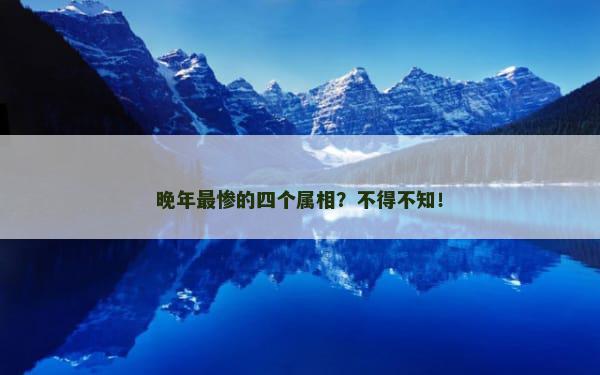 晚年最惨的四个属相？不得不知！